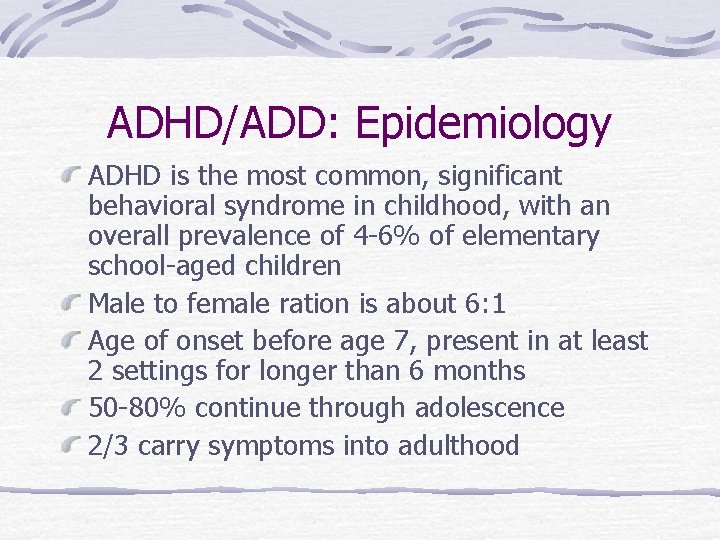 ADHD/ADD: Epidemiology

ADHD is the most common, significant behavioral syndrome in childhood, with an overall prevalence of 4-6% of elementary school-aged children

Male to female ration is about 6:1

Age of onset before age 7, present in at least 2 settings for longer than 6 months

50-80% continue through adolescence

2/3 carry symptoms into adulthood